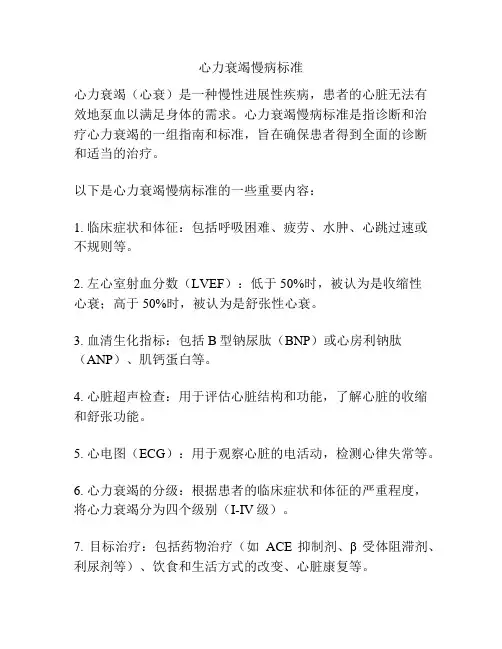 心力衰竭慢病标准

心力衰竭（心衰）是一种慢性进展性疾病，患者的心脏无法有效地泵血以满足身体的需求。心力衰竭慢病标准是指诊断和治疗心力衰竭的一组指南和标准，旨在确保患者得到全面的诊断和适当的治疗。

以下是心力衰竭慢病标准的一些重要内容：

1. 临床症状和体征：包括呼吸困难、疲劳、水肿、心跳过速或不规则等。

2. 左心室射血分数（LVEF）：低于 50%时，被认为是收缩性心衰；高于 50%时，被认为是舒张性心衰。

3. 血清生化指标：包括 B 型钠尿肽（BNP）或心房利钠肽（ANP）、肌钙蛋白等。

4. 心脏超声检查：用于评估心脏结构和功能，了解心脏的收缩和舒张功能。

5. 心电图（ECG）：用于观察心脏的电活动，检测心律失常等。

6. 心力衰竭的分级：根据患者的临床症状和体征的严重程度，将心力衰竭分为四个级别（I-IV 级）。

7. 目标治疗：包括药物治疗（如 ACE 抑制剂、β 受体阻滞剂、利尿剂等）、饮食和生活方式的改变、心脏康复等。